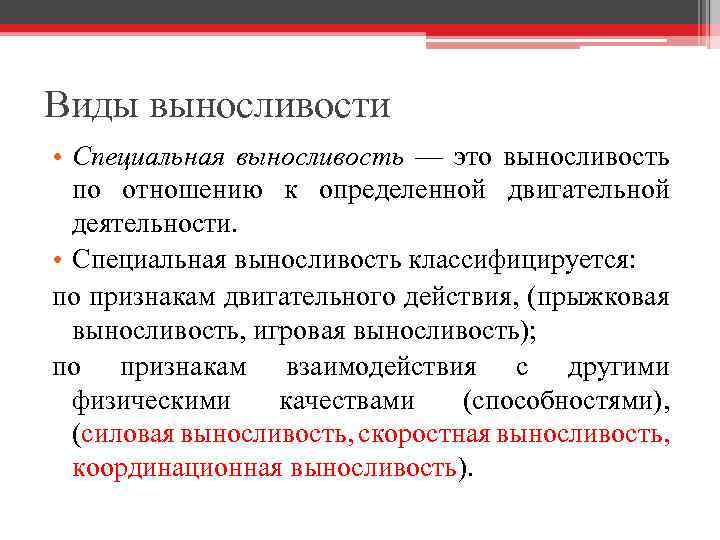 Виды выносливости

• Специальная выносливость — это выносливость по отношению к определенной двигательной деятельности.

• Специальная выносливость классифицируется:

по признакам двигательного действия, (прыжковая выносливость, игровая выносливость);

по признакам взаимодействия с другими физическими качествами (способностями), (силовая выносливость, скоростная выносливость, координационная выносливость).